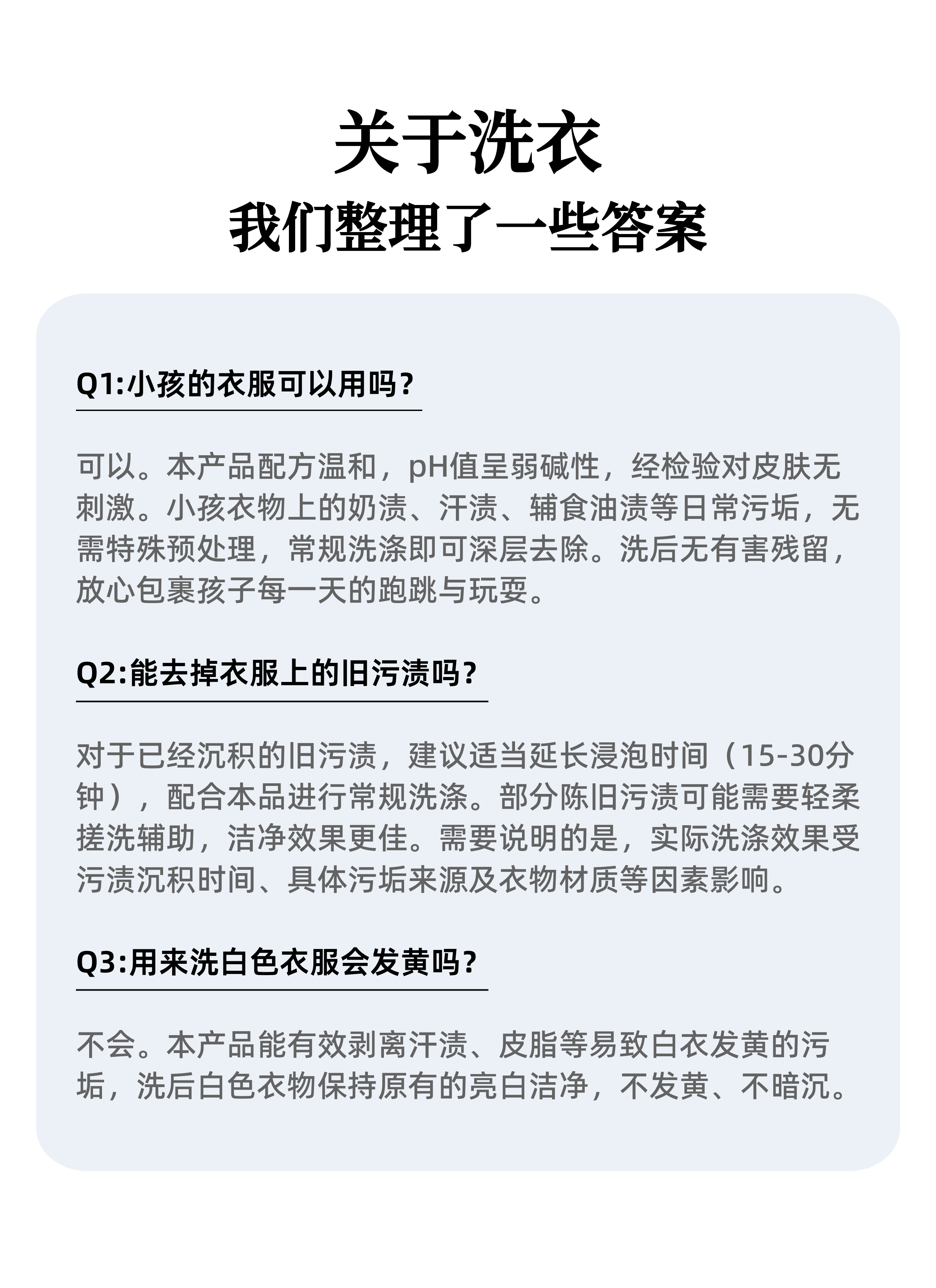 关于洗衣

我们整理了一些答案

Q1:小孩的衣服可以用吗?

可以。本产品配方温和，pH值呈弱碱性，经检验对皮肤无刺激。小孩衣物上的奶渍、汗渍、辅食油渍等日常污垢，无需特殊预处理，常规洗涤即可深层去除。洗后无有害残留，放心包裹孩子每一天的跑跳与玩耍。

Q2:能去掉衣服上的旧污渍吗?

对于已经沉积的旧污渍，建议适当延长浸泡时间（15-30分钟），配合本品进行常规洗涤。部分陈旧污渍可能需要轻柔搓洗辅助，洁净效果更佳。需要说明的是，实际洗涤效果受污渍沉积时间、具体污垢来源及衣物材质等因素影响。

Q3:用来洗白色衣服会发黄吗?

不会。本产品能有效剥离汗渍、皮脂等易致白衣发黄的污垢，洗后白色衣物保持原有的亮白洁净，不发黄、不暗沉。